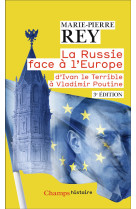 MARIE-PIERRE
REY

La Russie face à l'Europe

d'Ivan le Terrible à Vladimir Poutine

3e ÉDITION

Champs histoire